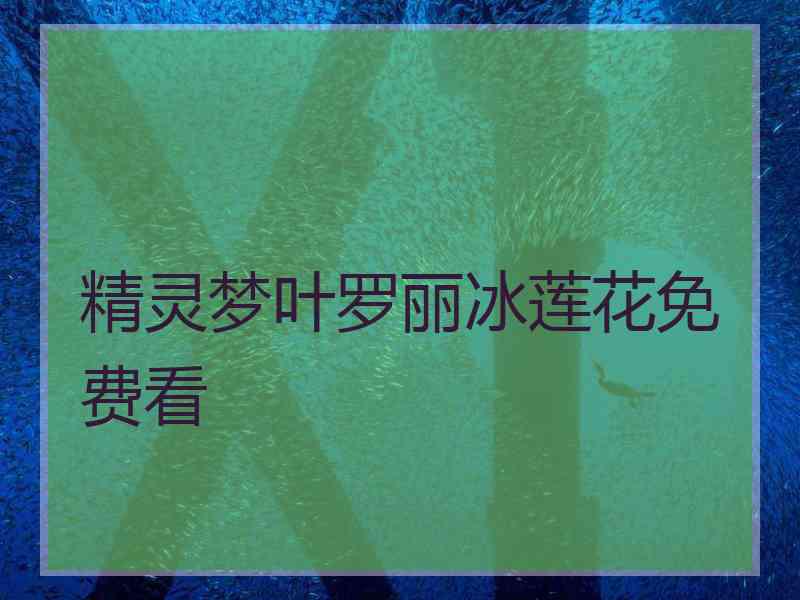 精灵梦叶罗丽冰莲花免费看